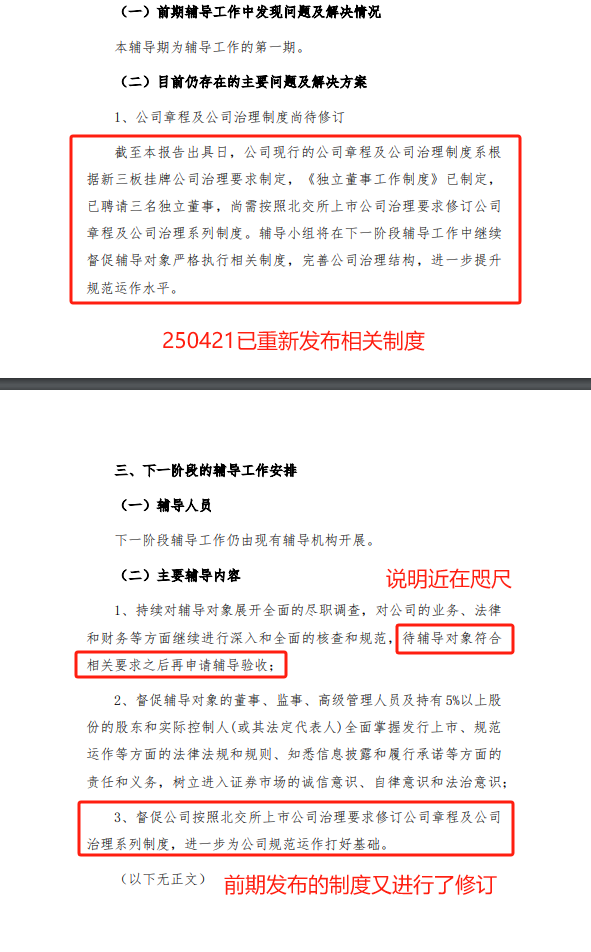 （一）前期辅导工作中发现问题及解决情况

本辅导期为辅导工作的第一期。

（二）目前仍存在的主要问题及解决方案

1、公司章程及公司治理制度尚待修订

截至本报告出具日，公司现行的公司章程及公司治理制度系根据新三板挂牌公司治理要求制定，《独立董事工作制度》已制定，已聘请三名独立董事，尚需按照北交所上市公司治理要求修订公司章程及公司治理系列制度。辅导小组将在下一阶段辅导工作中继续督促辅导对象严格执行相关制度，完善公司治理结构，进一步提升规范运作水平。

250421已重新发布相关制度

三、下一阶段的辅导工作安排

（一）辅导人员

下一阶段辅导工作仍由现有辅导机构开展。

（二）主要辅导内容

说明近在咫尺

1、持续对辅导对象展开全面的尽职调查，对公司的业务、法律和财务等方面继续进行深入和全面的核查和规范，待辅导对象符合相关要求之后再申请辅导验收；

2、督促辅导对象的董事、监事、高级管理人员及持有5%以上股份的股东和实际控制人（或其法定代表人）全面掌握发行上市、规范运作等方面的法律法规和规则、知悉信息披露和履行承诺等方面的责任和义务，树立进入证券市场的诚信意识、自律意识和法治意识；

3、督促公司按照北交所上市公司治理要求修订公司章程及公司治理系列制度，进一步为公司规范运作打好基础。

（以下无正文）

前期发布的制度又进行了修订